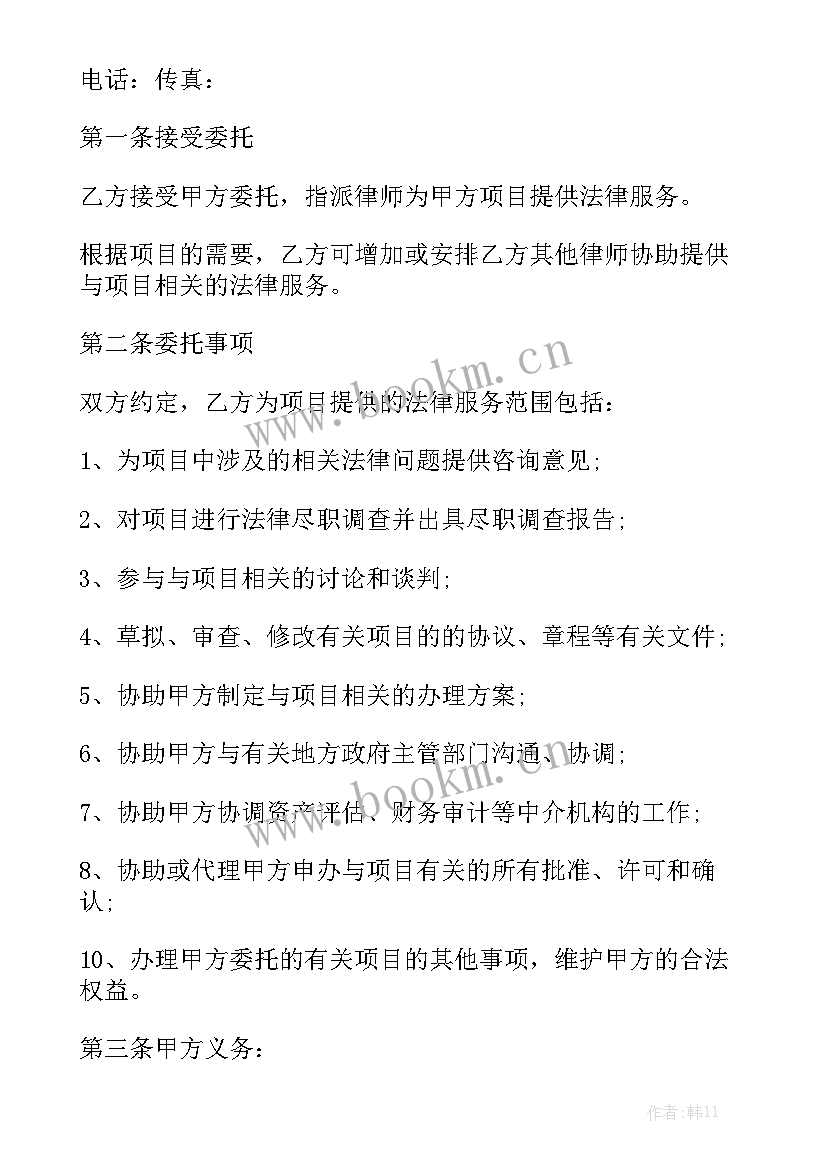 电话：传真：

第一条接受委托

乙方接受甲方委托，指派律师为甲方项目提供法律服务。

根据项目的需要，乙方可增加或安排乙方其他律师协助提供与项目相关的法律服务。

第二条委托事项

双方约定，乙方为项目提供的法律服务范围包括：

1、为项目中涉及的相关法律问题提供咨询意见；

2、对项目进行法律尽职调查并出具尽职调查报告；

3、参与与项目相关的讨论和谈判；

4、草拟、审查、修改有关项目的的协议、章程等有关文件；

5、协助甲方制定与项目相关的办理方案；

6、协助甲方与有关地方政府主管部门沟通、协调；

7、协助甲方协调资产评估、财务审计等中介机构的工作；

8、协助或代理甲方申办与项目有关的所有批准、许可和确认；

10、办理甲方委托的有关项目的其他事项，维护甲方的合法权益。

第三条甲方义务：

www.bookm.cn

www.bookm.cn

作者:韩11